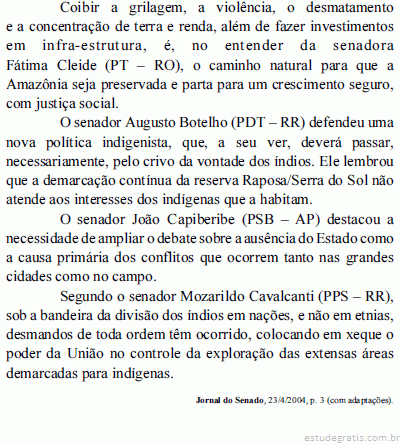 Coibir a grilagem, a violência, o desmatamento e a concentração de terra e renda, além de fazer investimentos em infra-estrutura, é, no entender da senadora Fátima Cleide (PT – RO), o caminho natural para que a Amazônia seja preservada e parta para um crescimento seguro, com justiça social.

O senador Augusto Botelho (PDT – RR) defendeu uma nova política indigenista, que, a seu ver, deverá passar, necessariamente, pelo crivo da vontade dos índios. Ele lembrou que a demarcação contínua da reserva Raposa/Serra do Sol não atende aos interesses dos indígenas que a habitam.

O senador João Capiberibe (PSB – AP) destacou a necessidade de ampliar o debate sobre a ausência do Estado como a causa primária dos conflitos que ocorrem tanto nas grandes cidades como no campo.

Segundo o senador Mozarildo Cavalcanti (PPS – RR), sob a bandeira da divisão dos índios em nações, e não em etnias, desmandos de toda ordem têm ocorrido, colocando em xeque o poder da União no controle da exploração das extensas áreas demarcadas para indígenas.

Jornal do Senado, 23/4/2004, p. 3 (com adaptações).

estudegratis.com.br